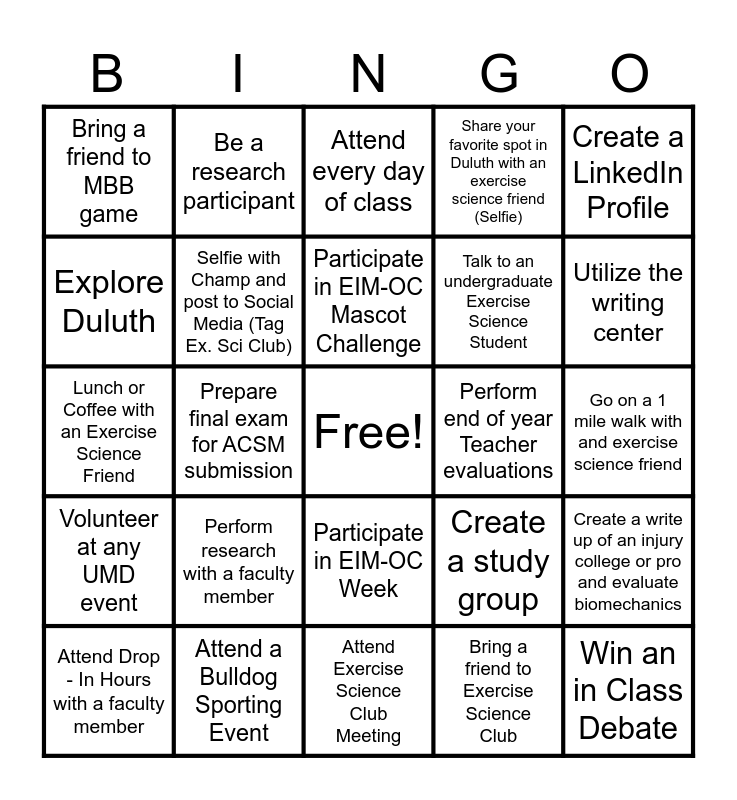 | B | I | N | G | O |
|---|---|---|---|---|
| Bring a friend to MBB game | Be a research participant | Attend every day of class | Share your favorite spot in Duluth with an exercise science friend (Selfie) | Create a LinkedIn Profile |
| Explore Duluth | Selfie with Champ and post to Social Media (Tag Ex. Sci Club) | Participate in EIM-OC Mascot Challenge | Talk to an undergraduate Exercise Science Student | Utilize the writing center |
| Lunch or Coffee with an Exercise Science Friend | Prepare final exam for ACSM submission | Free! | Perform end of year Teacher evaluations | Go on a 1 mile walk with and exercise science friend |
| Volunteer at any UMD event | Perform research with a faculty member | Participate in EIM-OC Week | Create a study group | Create a write up of an injury college or pro and evaluate biomechanics |
| Attend Drop - In Hours with a faculty member | Attend a Bulldog Sporting Event | Attend Exercise Science Club Meeting | Bring a friend to Exercise Science Club | Win an in Class Debate |